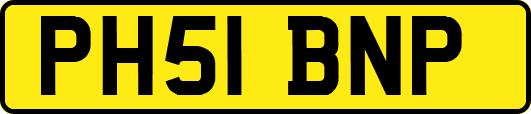 PH51 BNP